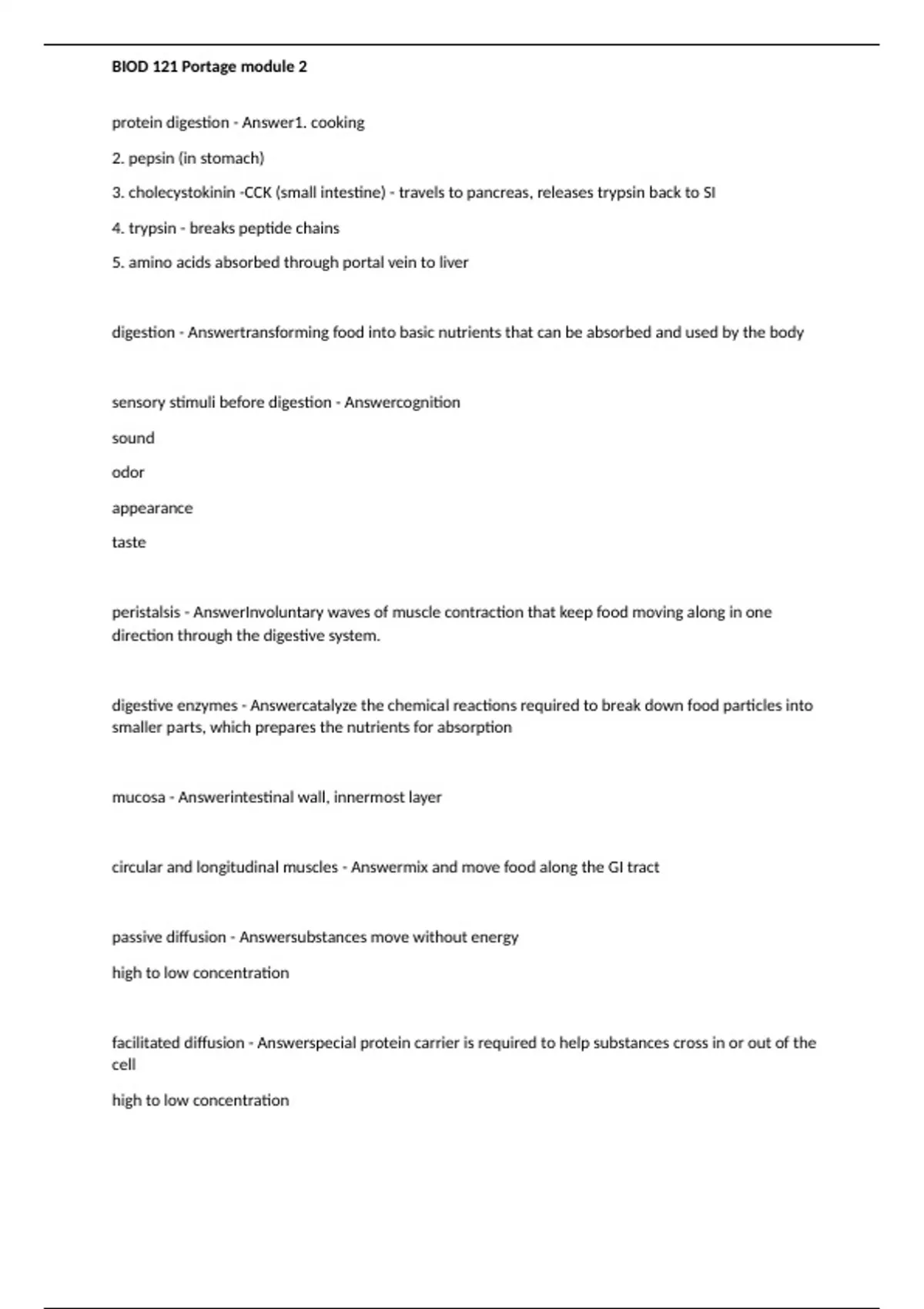 BIOD 121 Portage module 2

protein digestion - Answer1. cooking

2. pepsin (in stomach)

3. cholecystokinin -CCK (small intestine) - travels to pancreas, releases trypsin back to SI

4. trypsin - breaks peptide chains

5. amino acids absorbed through portal vein to liver

digestion - Answertransforming food into basic nutrients that can be absorbed and used by the body

sensory stimuli before digestion - Answercognition

sound

odor

appearance

taste

peristalsis - AnswerInvoluntary waves of muscle contraction that keep food moving along in one direction through the digestive system.

digestive enzymes - Answercatalyze the chemical reactions required to break down food particles into smaller parts, which prepares the nutrients for absorption

mucosa - Answerintestinal wall, innermost layer

circular and longitudinal muscles - Answermix and move food along the GI tract

passive diffusion - Answersubstances move without energy

high to low concentration

facilitated diffusion - Answerspecial protein carrier is required to help substances cross in or out of the cell

high to low concentration